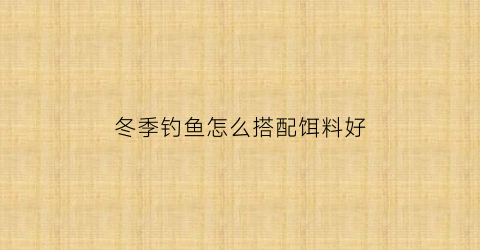 冬季钓鱼怎么搭配饵料好